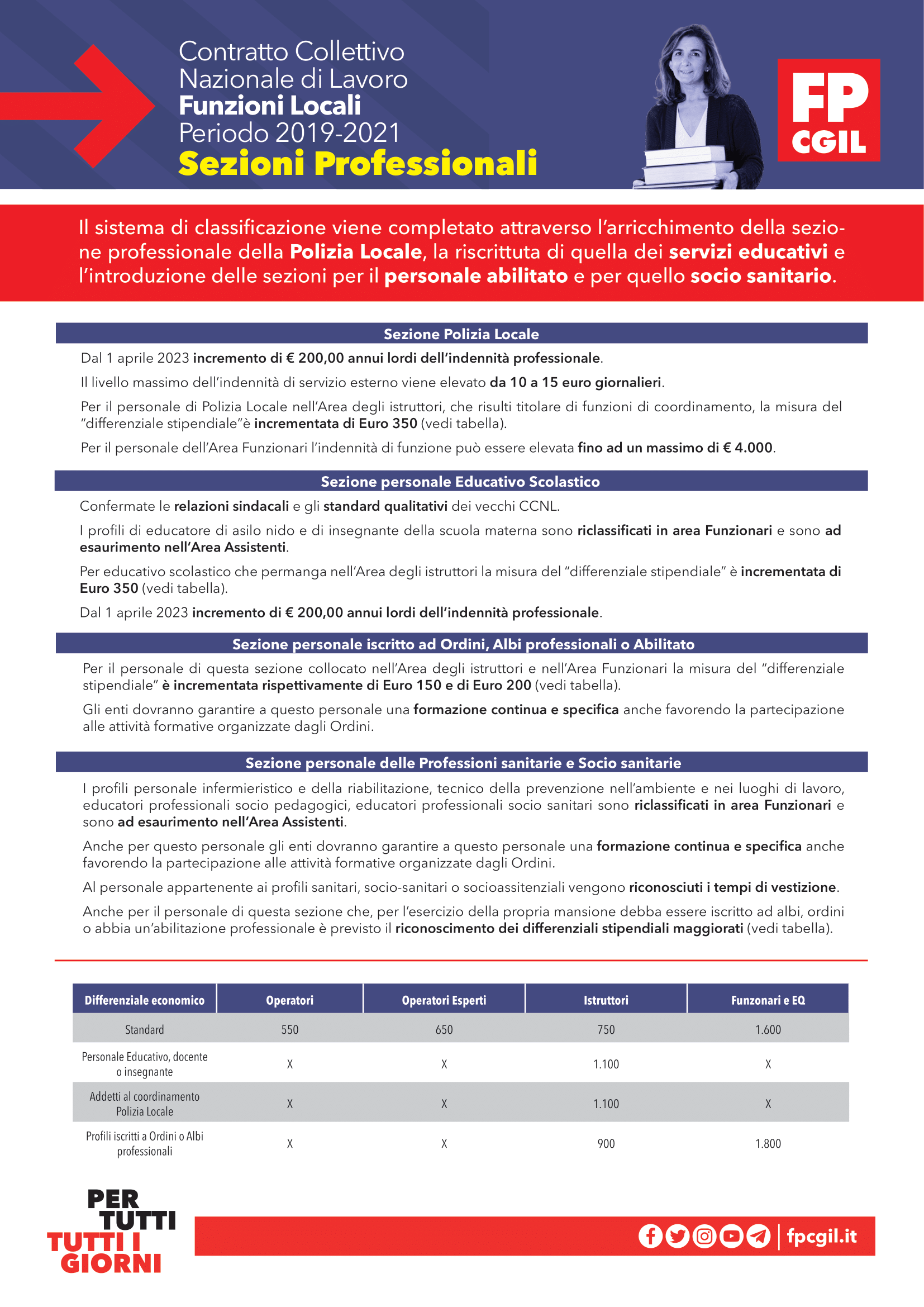 Contratto Collettivo
Nazionale di Lavoro
Funzioni Locali
Periodo 2019-2021
Sezioni Professionali

FP
CGIL

Il sistema di classificazione viene completato attraverso l'arricchimento della sezione professionale della Polizia Locale, la riscrittuta di quella dei servizi educativi e l'introduzione delle sezioni per il personale abilitato e per quello socio sanitario.

Sezione Polizia Locale

Dal 1 aprile 2023 incremento di € 200,00 annui lordi dell'indennità professionale.

Il livello massimo dell'indennità di servizio esterno viene elevato da 10 a 15 euro giornalieri.

Per il personale di Polizia Locale nell'Area degli istruttori, che risulti titolare di funzioni di coordinamento, la misura del "differenziale stipendiale"è incrementata di Euro 350 (vedi tabella).

Per il personale dell'Area Funzionari l'indennità di funzione può essere elevata fino ad un massimo di € 4.000.

Sezione personale Educativo Scolastico

Confermate le relazioni sindacali e gli standard qualitativi dei vecchi CCNL.

I profili di educatore di asilo nido e di insegnante della scuola materna sono riclassificati in area Funzionari e sono ad esaurimento nell'Area Assistenti.

Per educativo scolastico che permanga nell'Area degli istruttori la misura del "differenziale stipendiale" è incrementata di Euro 350 (vedi tabella).

Dal 1 aprile 2023 incremento di € 200,00 annui lordi dell'indennità professionale.

Sezione personale iscritto ad Ordini, Albi professionali o Abilitato

Per il personale di questa sezione collocato nell'Area degli istruttori e nell'Area Funzionari la misura del "differenziale stipendiale" è incrementata rispettivamente di Euro 150 e di Euro 200 (vedi tabella).

Gli enti dovranno garantire a questo personale una formazione continua e specifica anche favorendo la partecipazione alle attività formative organizzate dagli Ordini.

Sezione personale delle Professioni sanitarie e Socio sanitarie

I profili personale infermieristico e della riabilitazione, tecnico della prevenzione nell'ambiente e nei luoghi di lavoro, educatori professionali socio pedagogici, educatori professionali socio sanitari sono riclassificati in area Funzionari e sono ad esaurimento nell'Area Assistenti.

Anche per questo personale gli enti dovranno garantire a questo personale una formazione continua e specifica anche favorendo la partecipazione alle attività formative organizzate dagli Ordini.

Al personale appartenente ai profili sanitari, socio-sanitari o socioassitenziali vengono riconosciuti i tempi di vestizione.

Anche per il personale di questa sezione che, per l'esercizio della propria mansione debba essere iscritto ad albi, ordini o abbia un'abilitazione professionale è previsto il riconoscimento dei differenziali stipendiali maggiorati (vedi tabella).

| Differenziale economico | Operatori | Operatori Esperti | Istruttori | Funzonari e EQ |
|---|---|---|---|---|
| Standard | 550 | 650 | 750 | 1.600 |
| Personale Educativo, docente o insegnante | X | X | 1.100 | X |
| Addetti al coordinamento Polizia Locale | X | X | 1.100 | X |
| Profili iscritti a Ordini o Albi professionali | X | X | 900 | 1.800 |

PER
TUTTI
TUTTI I
GIORNI

fpcgil.it